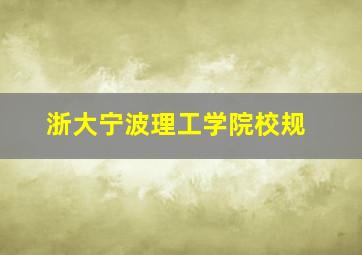 浙大宁波理工学院校规